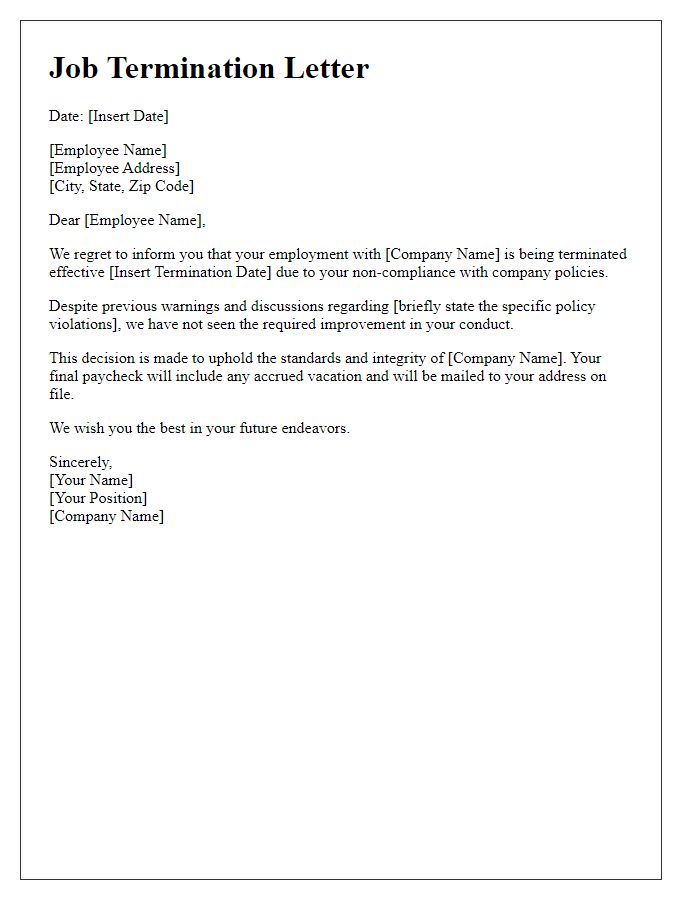 Job Termination Letter

Date: [Insert Date]

[Employee Name]
[Employee Address]
[City, State, Zip Code]

Dear [Employee Name],

We regret to inform you that your employment with [Company Name] is being terminated effective [Insert Termination Date] due to your non-compliance with company policies.

Despite previous warnings and discussions regarding [briefly state the specific policy violations], we have not seen the required improvement in your conduct.

This decision is made to uphold the standards and integrity of [Company Name]. Your final paycheck will include any accrued vacation and will be mailed to your address on file.

We wish you the best in your future endeavors.

Sincerely,
[Your Name]
[Your Position]
[Company Name]